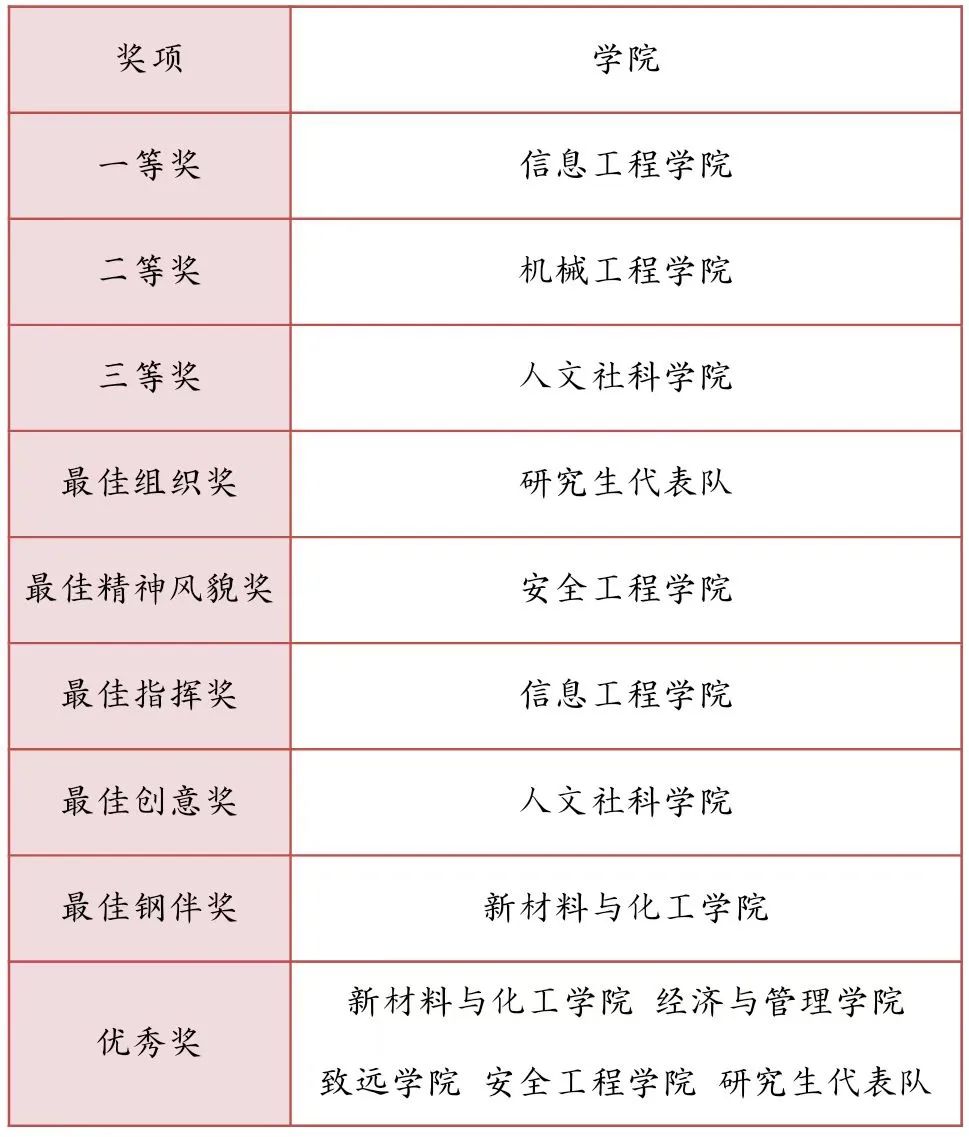 | 奖项 | 学院 |
|---|---|
| 一等奖 | 信息工程学院 |
| 二等奖 | 机械工程学院 |
| 三等奖 | 人文社科学院 |
| 最佳组织奖 | 研究生代表队 |
| 最佳精神风貌奖 | 安全工程学院 |
| 最佳指挥奖 | 信息工程学院 |
| 最佳创意奖 | 人文社科学院 |
| 最佳钢伴奖 | 新材料与化工学院 |
| 优秀奖 | 新材料与化工学院 经济与管理学院 致远学院 安全工程学院 研究生代表队 |